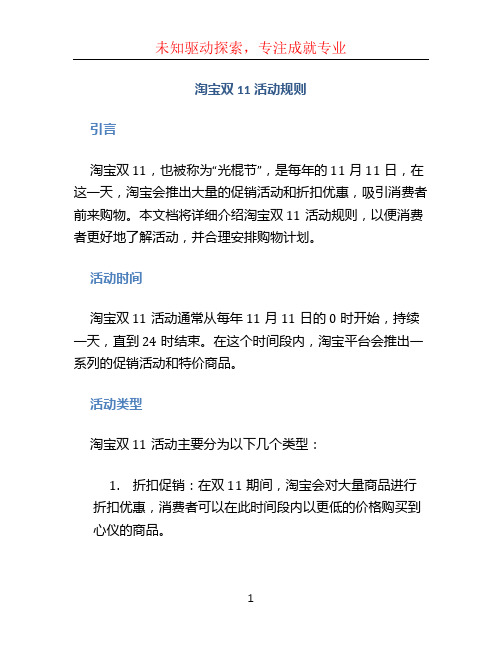 未知驱动探索，专注成就专业

淘宝双 11 活动规则

引言

淘宝双 11，也被称为“光棍节”，是每年的 11 月 11 日，在这一天，淘宝会推出大量的促销活动和折扣优惠，吸引消费者前来购物。本文档将详细介绍淘宝双 11 活动规则，以便消费者更好地了解活动，并合理安排购物计划。

活动时间

淘宝双 11 活动通常从每年 11 月 11 日的 0 时开始，持续一天，直到 24 时结束。在这个时间段内，淘宝平台会推出一系列的促销活动和特价商品。

活动类型

淘宝双 11 活动主要分为以下几个类型：

1. 折扣促销：在双 11 期间，淘宝会对大量商品进行折扣优惠，消费者可以在此时间段内以更低的价格购买到心仪的商品。

1